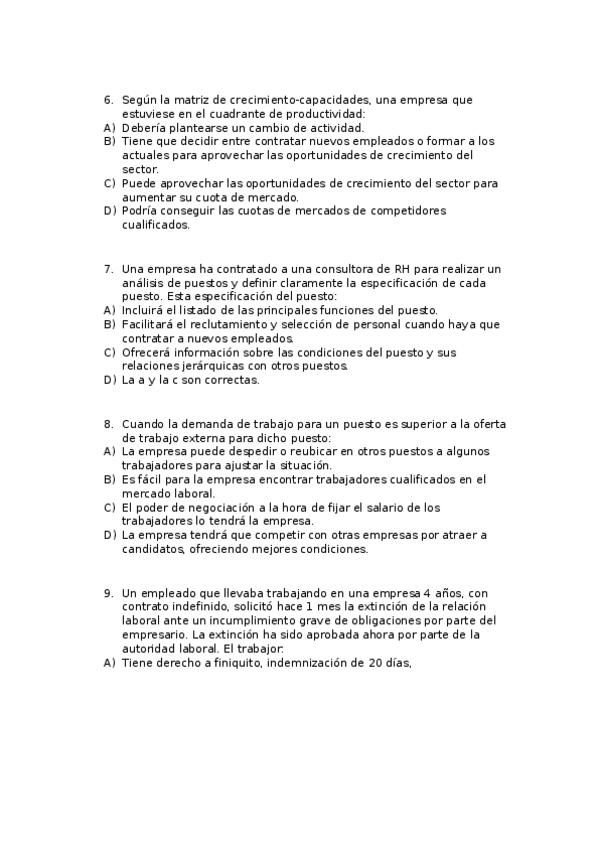 6. Según la matriz de crecimiento-capacidades, una empresa que estuviese en el cuadrante de productividad:
A) Debería plantearse un cambio de actividad.
B) Tiene que decidir entre contratar nuevos empleados o formar a los actuales para aprovechar las oportunidades de crecimiento del sector.
C) Puede aprovechar las oportunidades de crecimiento del sector para aumentar su cuota de mercado.
D) Podría conseguir las cuotas de mercados de competidores cualificados.

7. Una empresa ha contratado a una consultora de RH para realizar un análisis de puestos y definir claramente la especificación de cada puesto. Esta especificación del puesto:
A) Incluirá el listado de las principales funciones del puesto.
B) Facilitará el reclutamiento y selección de personal cuando haya que contratar a nuevos empleados.
C) Ofrecerá información sobre las condiciones del puesto y sus relaciones jerárquicas con otros puestos.
D) La a y la c son correctas.

8. Cuando la demanda de trabajo para un puesto es superior a la oferta de trabajo externa para dicho puesto:
A) La empresa puede despedir o reubicar en otros puestos a algunos trabajadores para ajustar la situación.
B) Es fácil para la empresa encontrar trabajadores cualificados en el mercado laboral.
C) El poder de negociación a la hora de fijar el salario de los trabajadores lo tendrá la empresa.
D) La empresa tendrá que competir con otras empresas por atraer a candidatos, ofreciendo mejores condiciones.

9. Un empleado que llevaba trabajando en una empresa 4 años, con contrato indefinido, solicitó hace 1 mes la extinción de la relación laboral ante un incumplimiento grave de obligaciones por parte del empresario. La extinción ha sido aprobada ahora por parte de la autoridad laboral. El trabajor:
A) Tiene derecho a finiquito, indemnización de 20 días,